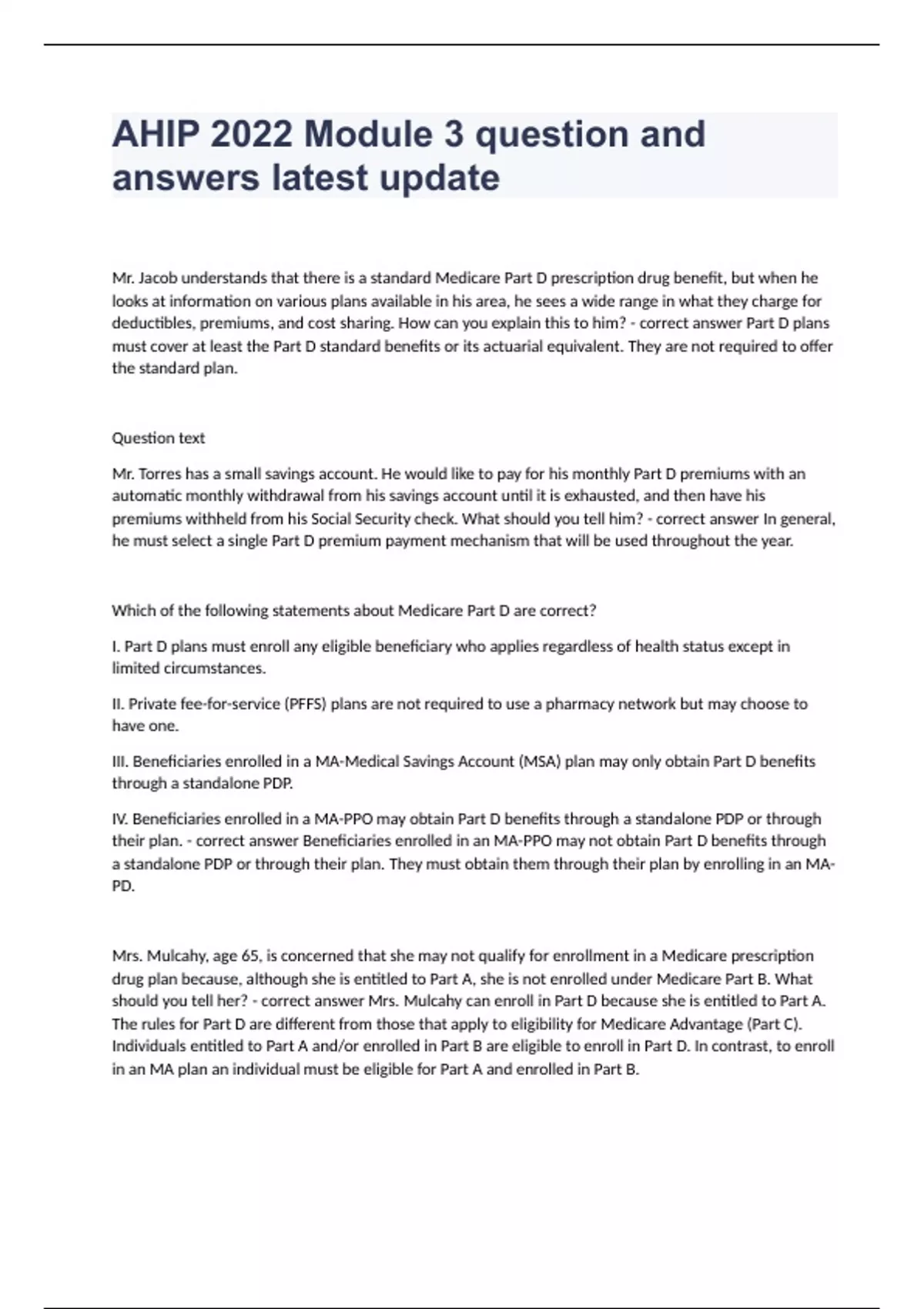 AHIP 2022 Module 3 question and answers latest update

Mr. Jacob understands that there is a standard Medicare Part D prescription drug benefit, but when he looks at information on various plans available in his area, he sees a wide range in what they charge for deductibles, premiums, and cost sharing. How can you explain this to him? - correct answer Part D plans must cover at least the Part D standard benefits or its actuarial equivalent. They are not required to offer the standard plan.

Question text

Mr. Torres has a small savings account. He would like to pay for his monthly Part D premiums with an automatic monthly withdrawal from his savings account until it is exhausted, and then have his premiums withheld from his Social Security check. What should you tell him? - correct answer In general, he must select a single Part D premium payment mechanism that will be used throughout the year.

Which of the following statements about Medicare Part D are correct?

I. Part D plans must enroll any eligible beneficiary who applies regardless of health status except in limited circumstances.

II. Private fee-for-service (PFFS) plans are not required to use a pharmacy network but may choose to have one.

III. Beneficiaries enrolled in a MA-Medical Savings Account (MSA) plan may only obtain Part D benefits through a standalone PDP.

IV. Beneficiaries enrolled in a MA-PPO may obtain Part D benefits through a standalone PDP or through their plan. - correct answer Beneficiaries enrolled in an MA-PPO may not obtain Part D benefits through a standalone PDP or through their plan. They must obtain them through their plan by enrolling in an MA-PD.

Mrs. Mulcahy, age 65, is concerned that she may not qualify for enrollment in a Medicare prescription drug plan because, although she is entitled to Part A, she is not enrolled under Medicare Part B. What should you tell her? - correct answer Mrs. Mulcahy can enroll in Part D because she is entitled to Part A. The rules for Part D are different from those that apply to eligibility for Medicare Advantage (Part C). Individuals entitled to Part A and/or enrolled in Part B are eligible to enroll in Part D. In contrast, to enroll in an MA plan an individual must be eligible for Part A and enrolled in Part B.